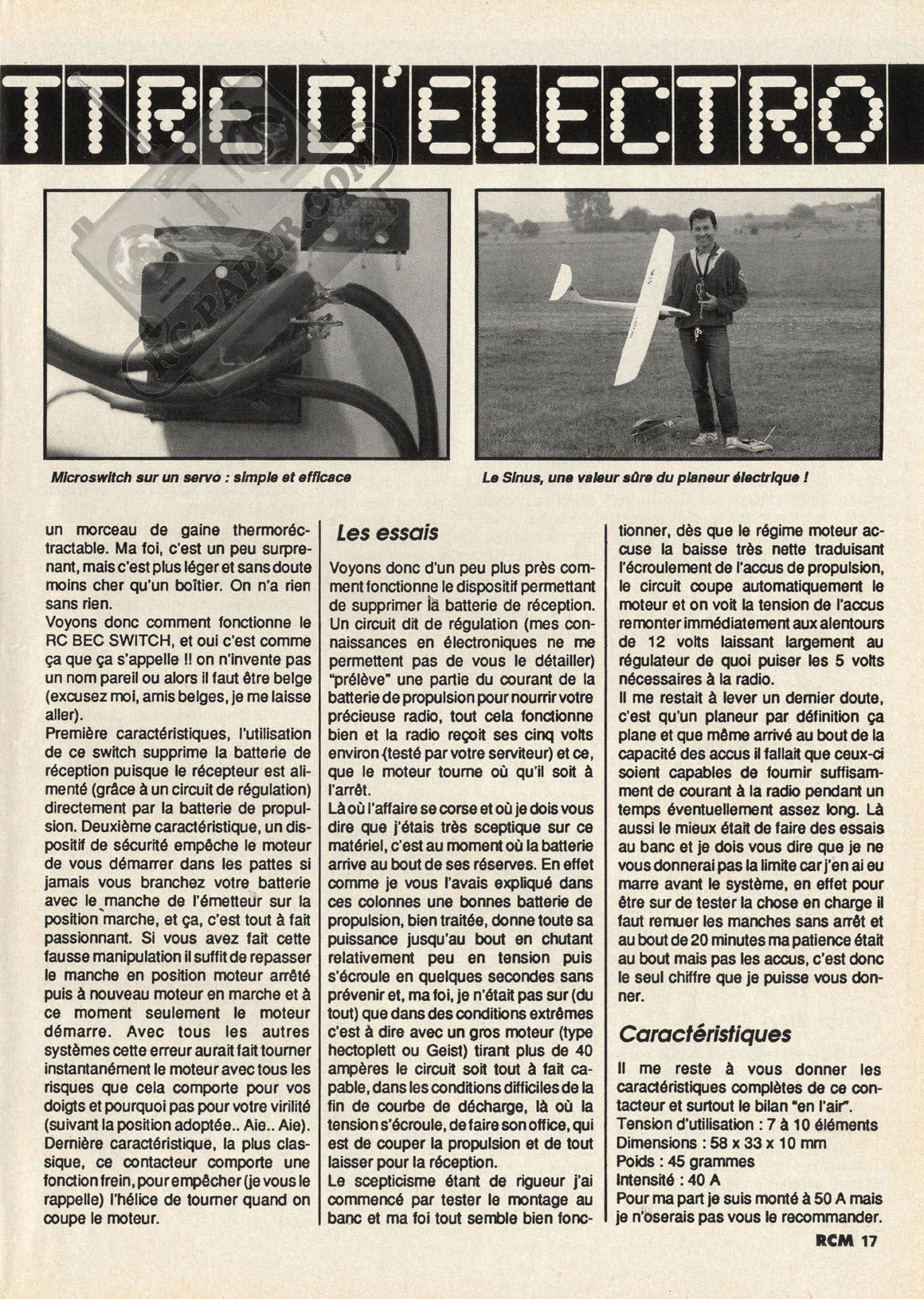 TTRE D'ELECTRO

RC-PAPER.COM

Microswitch sur un servo : simple et efficace

Le Sinus, une valeur sûre du planeur électrique !

un morceau de gaine thermoréctractable. Ma foi, c'est un peu surprenant, mais c'est plus léger et sans doute moins cher qu'un boîtier. On n'a rien sans rien.
Voyons donc comment fonctionne le RC BEC SWITCH, et oui c'est comme ça que ça s'appelle !! on n'invente pas un nom pareil ou alors il faut être belge (excusez moi, amis belges, je me laisse aller).
Première caractéristiques, l'utilisation de ce switch supprime la batterie de réception puisque le récepteur est alimenté (grâce à un circuit de régulation) directement par la batterie de propulsion. Deuxième caractéristique, un dispositif de sécurité empêche le moteur de vous démarrer dans les pattes si jamais vous branchez votre batterie avec le manche de l'émetteur sur la position marche, et ça, c'est tout à fait passionnant. Si vous avez fait cette fausse manipulation il suffit de repasser le manche en position moteur arrêté puis à nouveau moteur en marche et à ce moment seulement le moteur démarre. Avec tous les autres systèmes cette erreur aurait fait tourner instantanément le moteur avec tous les risques que cela comporte pour vos doigts et pourquoi pas pour votre virilité (suivant la position adoptée.. Aie.. Aie).
Dernière caractéristique, la plus classique, ce contacteur comporte une fonction frein, pour empêcher (je vous le rappelle) l'hélice de tourner quand on coupe le moteur.

Les essais

Voyons donc d'un peu plus près comment fonctionne le dispositif permettant de supprimer la batterie de réception. Un circuit dit de régulation (mes connaissances en électroniques ne me permettent pas de vous le détailler) "prélève" une partie du courant de la batterie de propulsion pour nourrir votre précieuse radio, tout cela fonctionne bien et la radio reçoit ses cinq volts environ (testé par votre serviteur) et ce, que le moteur tourne où qu'il soit à l'arrêt.
Là où l'affaire se corse et où je dois vous dire que j'étais très sceptique sur ce matériel, c'est au moment où la batterie arrive au bout de ses réserves. En effet comme je vous l'avais expliqué dans ces colonnes une bonnes batterie de propulsion, bien traitée, donne toute sa puissance jusqu'au bout en chutant relativement peu en tension puis s'écroule en quelques secondes sans prévenir et, ma foi, je n'était pas sur (du tout) que dans des conditions extrêmes c'est à dire avec un gros moteur (type hectoplett ou Geist) tirant plus de 40 ampères le circuit soit tout à fait capable, dans les conditions difficiles de la fin de courbe de décharge, là où la tension s'écroule, de faire son office, qui est de couper la propulsion et de tout laisser pour la réception.
Le scepticisme étant de rigueur j'ai commencé par tester le montage au banc et ma foi tout semble bien fonctionner, dès que le régime moteur accuse la baisse très nette traduisant l'écroulement de l'accus de propulsion, le circuit coupe automatiquement le moteur et on voit la tension de l'accus remonter immédiatement aux alentours de 12 volts laissant largement au régulateur de quoi puiser les 5 volts nécessaires à la radio.
Il me restait à lever un dernier doute, c'est qu'un planeur par définition ça plane et que même arrivé au bout de la capacité des accus il fallait que ceux-ci soient capables de fournir suffisamment de courant à la radio pendant un temps éventuellement assez long. Là aussi le mieux était de faire des essais au banc et je dois vous dire que je ne vous donnerai pas la limite car j'en ai eu marre avant le système, en effet pour être sur de tester la chose en charge il faut remuer les manches sans arrêt et au bout de 20 minutes ma patience était au bout mais pas les accus, c'est donc le seul chiffre que je puisse vous donner.

Caractéristiques

Il me reste à vous donner les caractéristiques complètes de ce contacteur et surtout le bilan "en l'air".
Tension d'utilisation : 7 à 10 éléments
Dimensions : 58 x 33 x 10 mm
Poids : 45 grammes
Intensité : 40 A
Pour ma part je suis monté à 50 A mais je n'oserais pas vous le recommander.

RCM 17